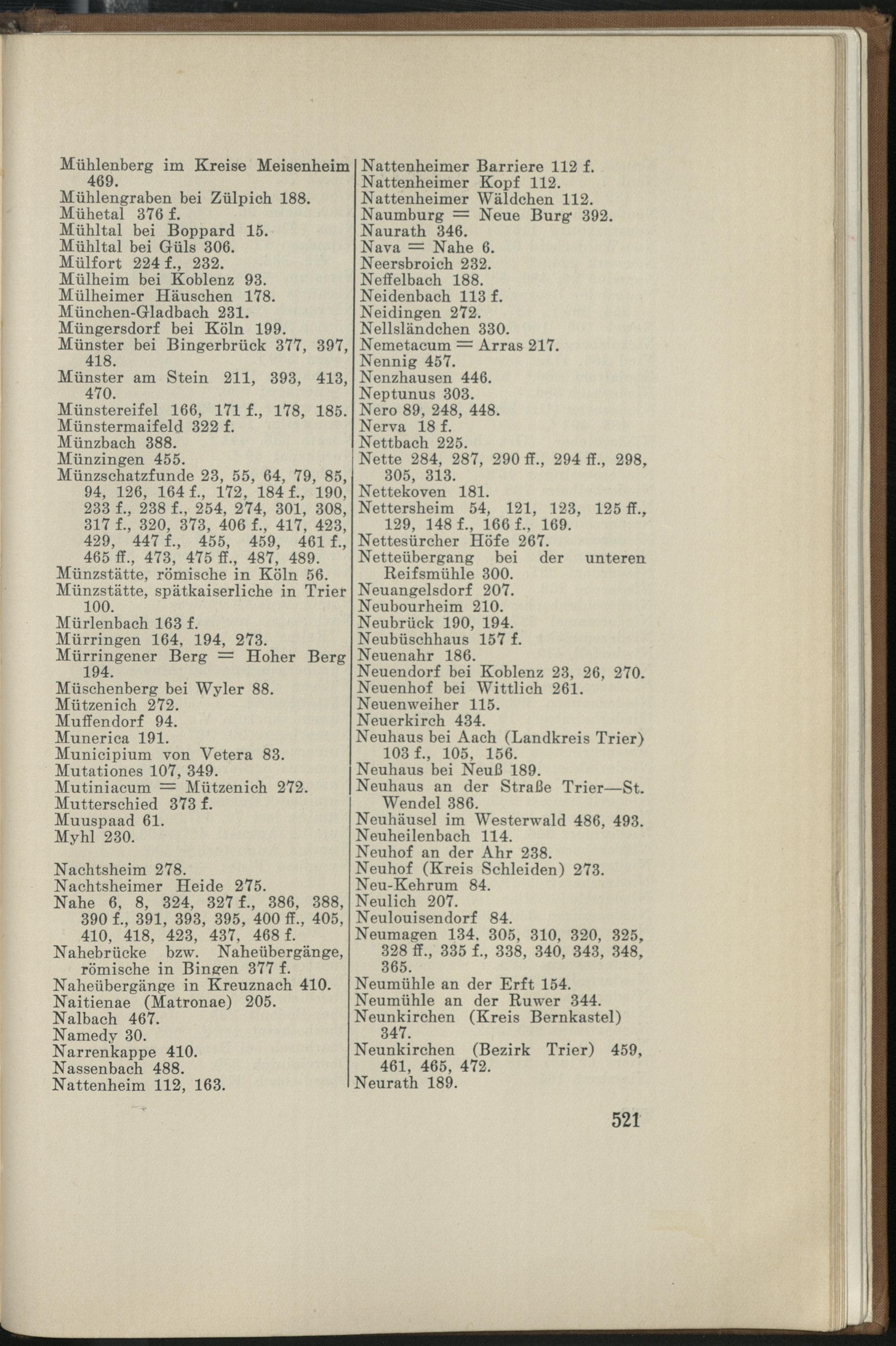 Mühlenberg im Kreise Meisenheim 469.
Mühlengraben bei Zülpich 188.
Mühetal 376 f.
Mühltal bei Boppard 15.
Mühltal bei Güls 306.
Mülfort 224 f., 232.
Mülheim bei Koblenz 93.
Mülheimer Häuschen 178.
München-Gladbach 231.
Müngersdorf bei Köln 199.
Münster bei Bingerbrück 377, 397, 418.
Münster am Stein 211, 393, 413, 470.
Münstereifel 166, 171 f., 178, 185.
Münstermaifeld 322 f.
Münzbach 388.
Münzingen 455.
Münzschatzfunde 23, 55, 64, 79, 85, 94, 126, 164 f., 172, 184 f., 190, 233 f., 238 f., 254, 274, 301, 308, 317 f., 320, 373, 406 f., 417, 423, 429, 447 f., 455, 459, 461 f., 465 ff., 473, 475 ff., 487, 489.
Münzstätte, römische in Köln 56.
Münzstätte, spätkaiserliche in Trier 100.
Mürlenbach 163 f.
Mürringen 164, 194, 273.
Mürringener Berg = Hoher Berg 194.
Müschenberg bei Wyler 88.
Mützenich 272.
Muffendorf 94.
Munerica 191.
Municipium von Vetera 83.
Mutationes 107, 349.
Mutiniacum = Mützenich 272.
Mutterschied 373 f.
Muuspaad 61.
Myhl 230.

Nachtsheim 278.
Nachtsheimer Heide 275.
Nahe 6, 8, 324, 327 f., 386, 388, 390 f., 391, 393, 395, 400 ff., 405, 410, 418, 423, 437, 468 f.
Nahebrücke bzw. Naheübergänge, römische in Bingen 377 f.
Naheübergänge in Kreuznach 410.
Naitienae (Matronae) 205.
Nalbach 467.
Namedy 30.
Narrenkappe 410.
Nassenbach 488.
Nattenheim 112, 163.

Nattenheimer Barriere 112 f.
Nattenheimer Kopf 112.
Nattenheimer Wäldchen 112.
Naumburg = Neue Burg 392.
Naurath 346.
Nava = Nahe 6.
Neersbroich 232.
Neffelbach 188.
Neidenbach 113 f.
Neidingen 272.
Nellsländchen 330.
Nemetacum = Arras 217.
Nennig 457.
Nenzhausen 446.
Neptunus 303.
Nero 89, 248, 448.
Nerva 18 f.
Nettbach 225.
Nette 284, 287, 290 ff., 294 ff., 298, 305, 313.
Nettekoven 181.
Nettersheim 54, 121, 123, 125 ff., 129, 148 f., 166 f., 169.
Nettesürcher Höfe 267.
Netteübergang bei der unteren Reifsmühle 300.
Neuangelsdorf 207.
Neubourheim 210.
Neubrück 190, 194.
Neubüschhaus 157 f.
Neuenahr 186.
Neuendorf bei Koblenz 23, 26, 270.
Neuenhof bei Wittlich 261.
Neuenweiher 115.
Neuerkirch 434.
Neuhaus bei Aach (Landkreis Trier) 103 f., 105, 156.
Neuhaus bei Neuß 189.
Neuhaus an der Straße Trier—St. Wendel 386.
Neuhäusel im Westerwald 486, 493.
Neuheilenbach 114.
Neuhof an der Ahr 238.
Neuhof (Kreis Schleiden) 273.
Neu-Kehrum 84.
Neulich 207.
Neulouisendorf 84.
Neumagen 134, 305, 310, 320, 325, 328 ff., 335 f., 338, 340, 343, 348, 365.
Neumühle an der Erft 154.
Neumühle an der Ruwer 344.
Neunkirchen (Kreis Bernkastel) 347.
Neunkirchen (Bezirk Trier) 459, 461, 465, 472.
Neurath 189.

521